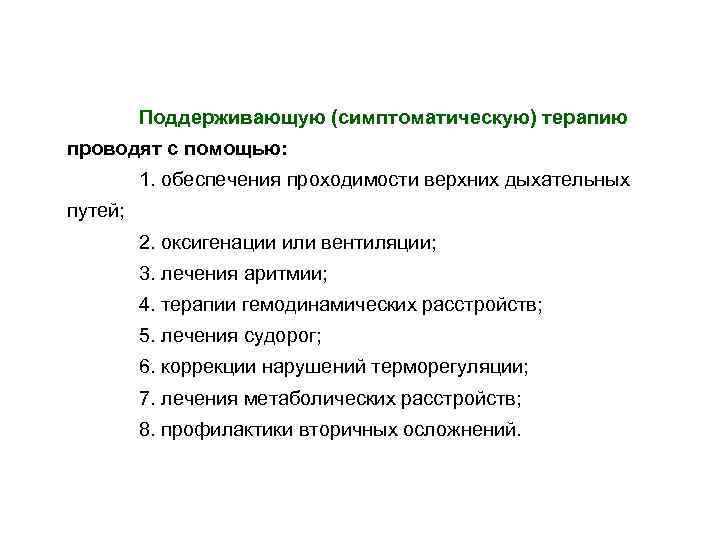 Поддерживающую (симптоматическую) терапию проводят с помощью:

1. обеспечения проходимости верхних дыхательных путей;

2. оксигенации или вентиляции;

3. лечения аритмии;

4. терапии гемодинамических расстройств;

5. лечения судорог;

6. коррекции нарушений терморегуляции;

7. лечения метаболических расстройств;

8. профилактики вторичных осложнений.